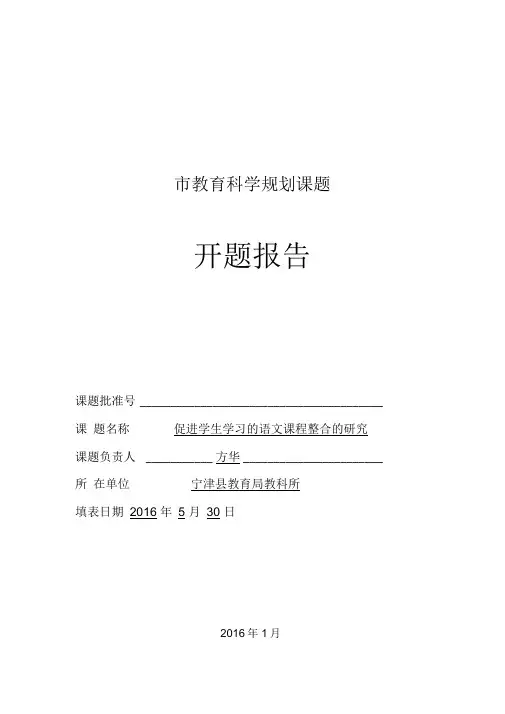 市教育科学规划课题

开题报告

课题批准号

课 题名称 促进学生学习的语文课程整合的研究

课题负责人 方华

所 在单位 宁津县教育局教科所

填表日期 2016 年 5 月 30 日

2016 年 1 月